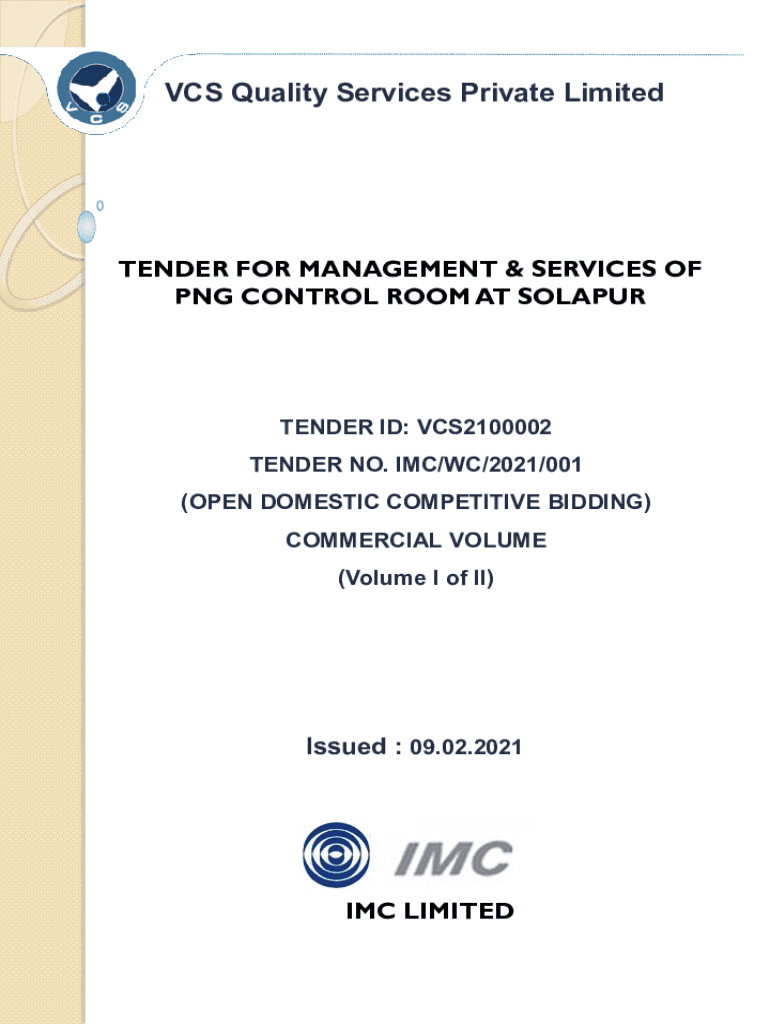 VCS

VCS Quality Services Private Limited

0

TENDER FOR MANAGEMENT & SERVICES OF PNG CONTROL ROOM AT SOLAPUR

TENDER ID: VCS2100002

TENDER NO. IMC/WC/2021/001

(OPEN DOMESTIC COMPETITIVE BIDDING)

COMMERCIAL VOLUME

(Volume I of II)

Issued : 09.02.2021

IMC

IMC LIMITED